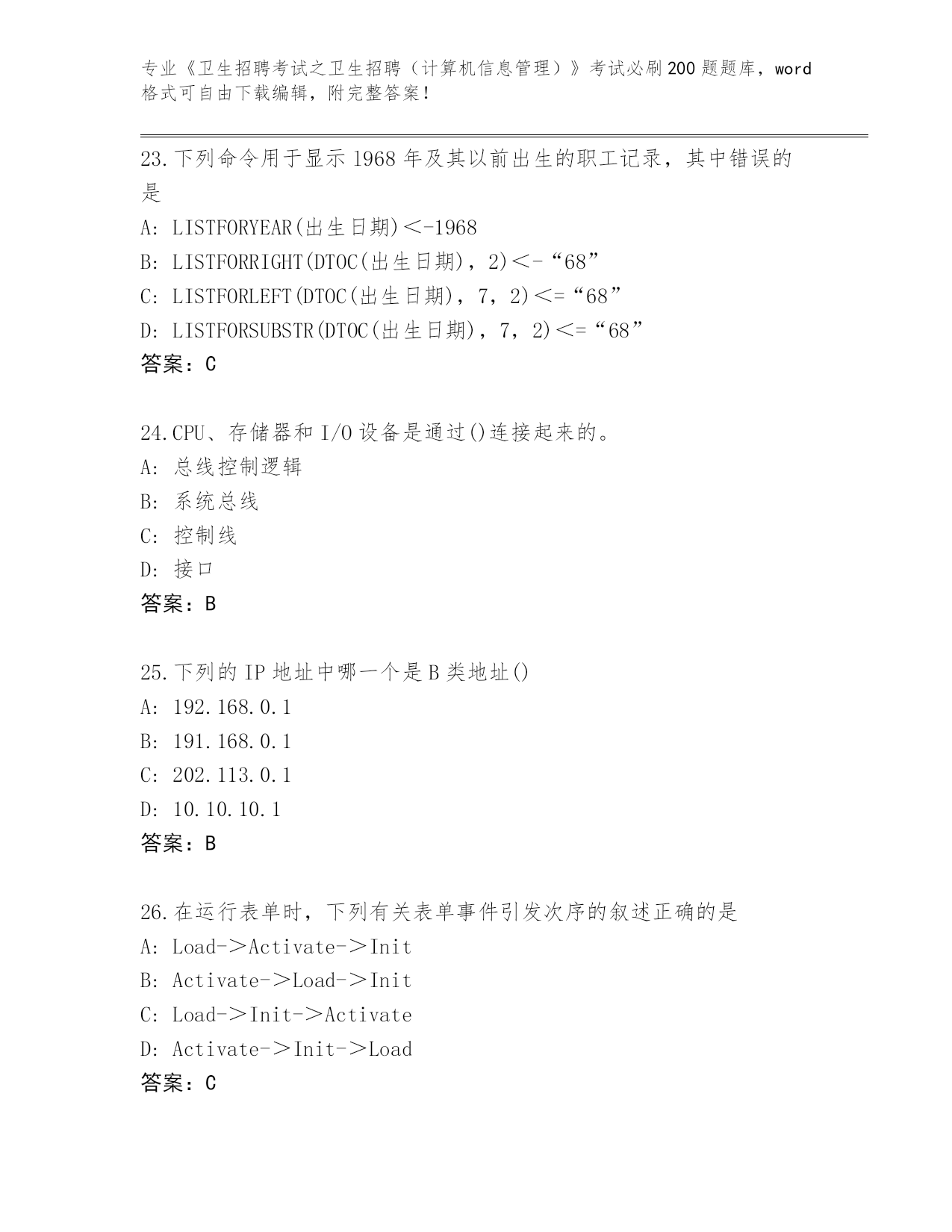 专业《卫生招聘考试之卫生招聘（计算机信息管理）》考试必刷200题题库，word格式可自由下载编辑，附完整答案！

23.下列命令用于显示1968年及其以前出生的职工记录，其中错误的是
A: LISTFORYEAR(出生日期)＜-1968
B: LISTFORRIGHT(DTOC(出生日期)，2)＜-“68”
C: LISTFORLEFT(DTOC(出生日期)，7，2)＜=“68”
D: LISTFORSUBSTR(DTOC(出生日期)，7，2)＜=“68”
答案：C

24.CPU、存储器和I/O设备是通过()连接起来的。
A: 总线控制逻辑
B: 系统总线
C: 控制线
D: 接口
答案：B

25.下列的IP地址中哪一个是B类地址()
A: 192.168.0.1
B: 191.168.0.1
C: 202.113.0.1
D: 10.10.10.1
答案：B

26.在运行表单时，下列有关表单事件引发次序的叙述正确的是
A: Load-＞Activate-＞Init
B: Activate-＞Load-＞Init
C: Load-＞Init-＞Activate
D: Activate-＞Init-＞Load
答案：C